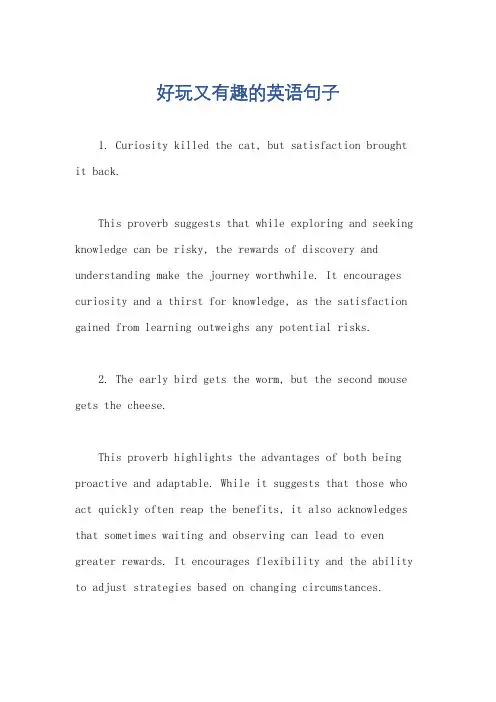 好玩又有趣的英语句子

1. Curiosity killed the cat, but satisfaction brought it back.

This proverb suggests that while exploring and seeking knowledge can be risky, the rewards of discovery and understanding make the journey worthwhile. It encourages curiosity and a thirst for knowledge, as the satisfaction gained from learning outweighs any potential risks.

2. The early bird gets the worm, but the second mouse gets the cheese.

This proverb highlights the advantages of both being proactive and adaptable. While it suggests that those who act quickly often reap the benefits, it also acknowledges that sometimes waiting and observing can lead to even greater rewards. It encourages flexibility and the ability to adjust strategies based on changing circumstances.